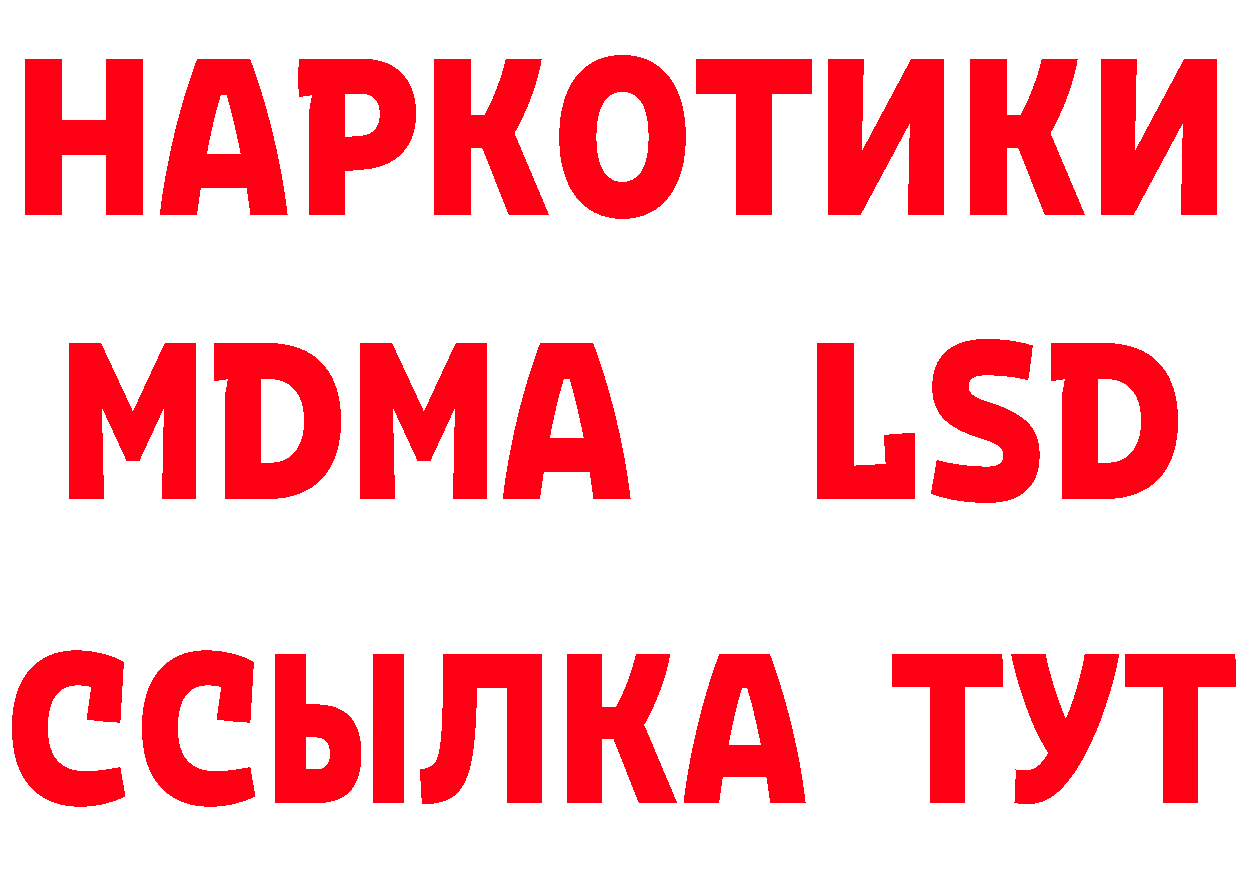 НАРКОТИКИ
MDMA LSD
ССЫЛКА ТУТ